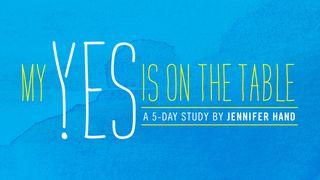 MY YES IS ON THE TABLE
A 5-DAY STUDY BY JENNIFER HAND